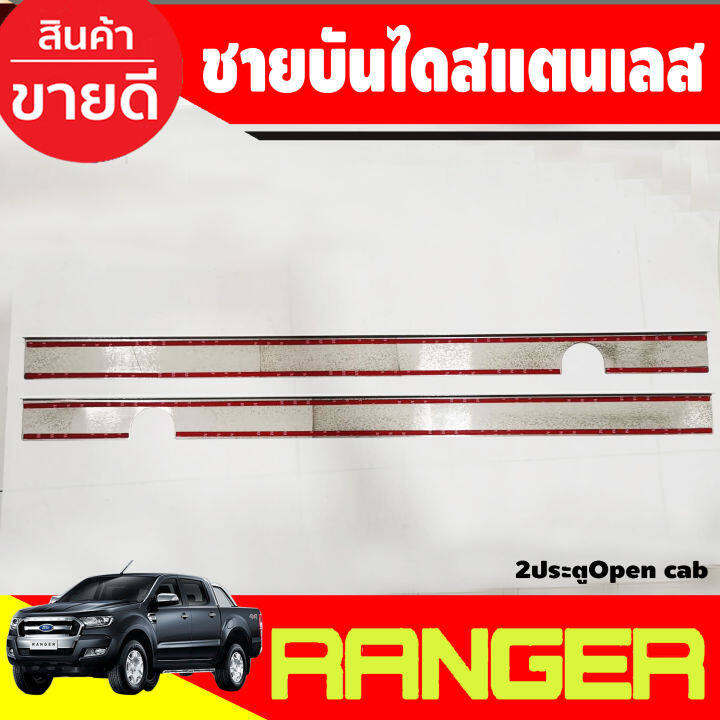 สินค้า
ขายดี

ชายบันไดสแตนเลส

2ประตูOpen cab

RANGER

RANGER